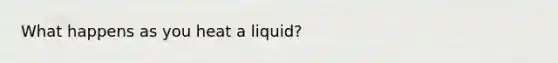 What happens as you heat a liquid?